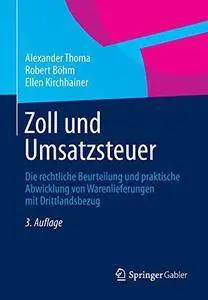 Alexander Thoma
Robert Böhm
Ellen Kirchhainer

Zoll und Umsatzsteuer

Die rechtliche Beurteilung und praktische Abwicklung von Warenlieferungen mit Drittlandsbezug

3. Auflage

Springer Gabler